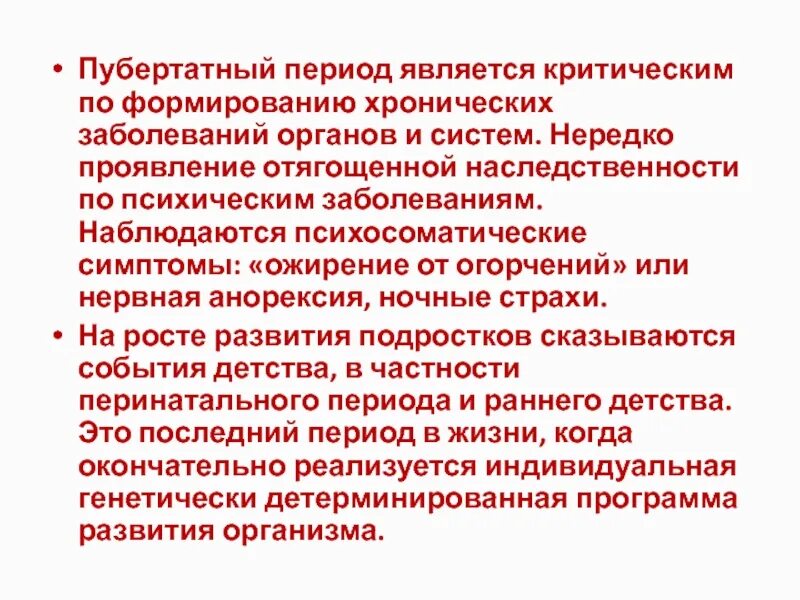 • Пубертатный период является критическим по формированию хронических заболеваний органов и систем. Нередко проявление отягощенной наследственности по психическим заболеваниям. Наблюдаются психосоматические симптомы: «ожирение от огорчений» или нервная анорексия, ночные страхи.
• На росте развития подростков сказываются события детства, в частности перинатального периода и раннего детства. Это последний период в жизни, когда окончательно реализуется индивидуальная генетически детерминированная программа развития организма.